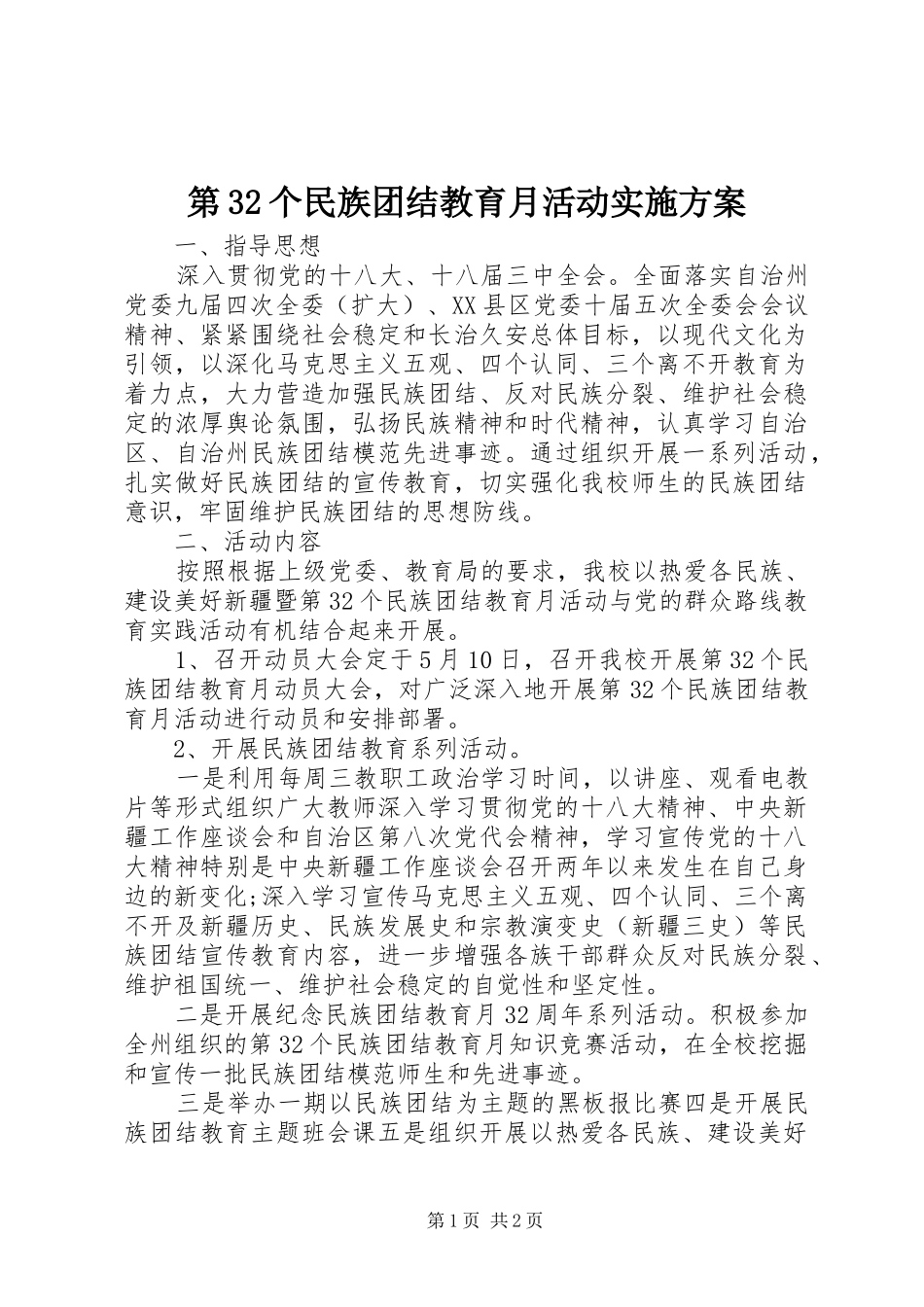 第32个民族团结教育月活动实施方案

一、指导思想

深入贯彻党的十八大、十八届三中全会。全面落实自治州党委九届四次全委（扩大）、XX县区党委十届五次全委会会议精神、紧紧围绕社会稳定和长治久安总体目标，以现代文化为引领，以深化马克思主义五观、四个认同、三个离不开教育为着力点，大力营造加强民族团结、反对民族分裂、维护社会稳定的浓厚舆论氛围，弘扬民族精神和时代精神，认真学习自治区、自治州民族团结模范先进事迹。通过组织开展一系列活动，扎实做好民族团结的宣传教育，切实强化我校师生的民族团结意识，牢固维护民族团结的思想防线。

二、活动内容

按照根据上级党委、教育局的要求，我校以热爱各民族、建设美好新疆暨第32个民族团结教育月活动与党的群众路线教育实践活动有机结合起来开展。

1、召开动员大会定于5月10日，召开我校开展第32个民族团结教育月动员大会，对广泛深入地开展第32个民族团结教育月活动进行动员和安排部署。

2、开展民族团结教育系列活动。

一是利用每周三教职工政治学习时间，以讲座、观看电教片等形式组织广大教师深入学习贯彻党的十八大精神、中央新疆工作座谈会和自治区第八次党代会精神，学习宣传党的十八大精神特别是中央新疆工作座谈会召开两年以来发生在自己身边的新变化;深入学习宣传马克思主义五观、四个认同、三个离不开及新疆历史、民族发展史和宗教演变史（新疆三史）等民族团结宣传教育内容，进一步增强各族干部群众反对民族分裂、维护祖国统一、维护社会稳定的自觉性和坚定性。

二是开展纪念民族团结教育月32周年系列活动。积极参加全州组织的第32个民族团结教育月知识竞赛活动，在全校挖掘和宣传一批民族团结模范师生和先进事迹。

三是举办一期以民族团结为主题的黑板报比赛四是开展民族团结教育主题班会课五是组织开展以热爱各民族、建设美好

第1页 共2页